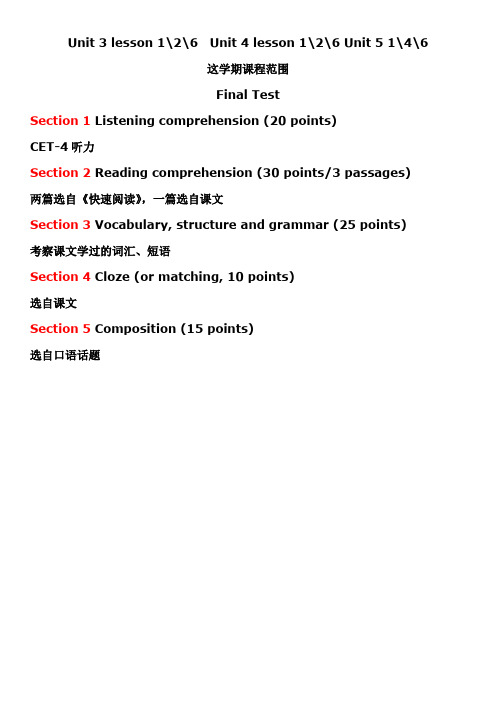 Unit 3 lesson 1\2\6 Unit 4 lesson 1\2\6 Unit 5 1\4\6

这学期课程范围

Final Test

Section 1 Listening comprehension (20 points)

CET-4 听力

Section 2 Reading comprehension (30 points/3 passages)

两篇选自《快速阅读》，一篇选自课文

Section 3 Vocabulary, structure and grammar (25 points)

考察课文学过的词汇、短语

Section 4 Cloze (or matching, 10 points)

选自课文

Section 5 Composition (15 points)

选自口语话题